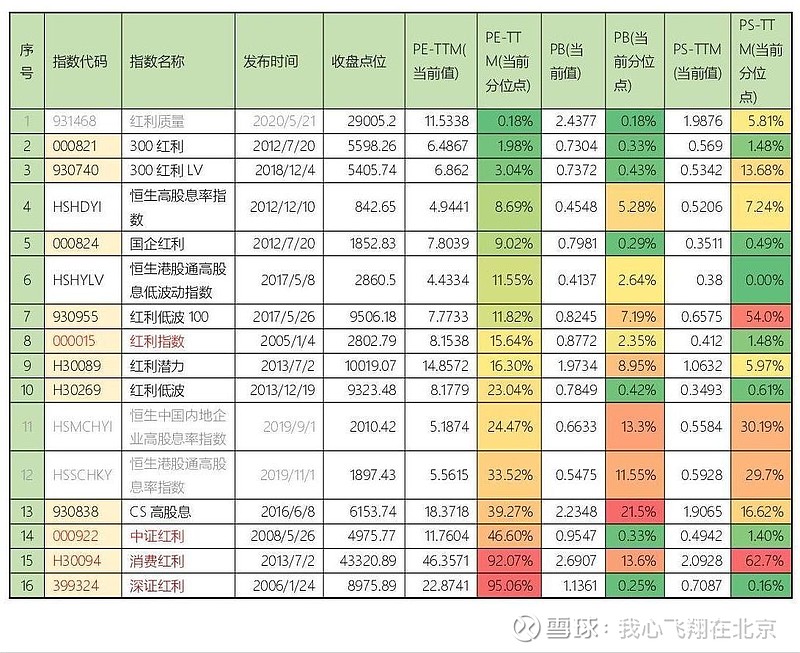 | 序号 | 指数代码 | 指数名称 | 发布时间 | 收盘点位 | PE-TTM(当前值) | PE-TTM(当前分位点) | PB(当前值) | PB(当前分位点) | PS-TTM(当前值) | PS-TTM(当前分位点) |
|---|---|---|---|---|---|---|---|---|---|---|
| 1 | 931468 | 红利质量 | 2020/5/21 | 29005.2 | 11.5338 | 0.18% | 2.4377 | 0.18% | 1.9876 | 5.81% |
| 2 | 000821 | 300 红利 | 2012/7/20 | 5598.26 | 6.4867 | 1.98% | 0.7304 | 0.33% | 0.569 | 1.48% |
| 3 | 930740 | 300 红利 LV | 2018/12/4 | 5405.74 | 6.862 | 3.04% | 0.7372 | 0.43% | 0.5342 | 13.68% |
| 4 | HSHDYI | 恒生高股息率指数 | 2012/12/10 | 842.65 | 4.9441 | 8.69% | 0.4548 | 5.28% | 0.5206 | 7.24% |
| 5 | 000824 | 国企红利 | 2012/7/20 | 1852.83 | 7.8039 | 9.02% | 0.7981 | 0.29% | 0.3511 | 0.49% |
| 6 | HSHYLV | 恒生港股通高股息低波动指数 | 2017/5/8 | 2860.5 | 4.4334 | 11.55% | 0.4137 | 2.64% | 0.38 | 0.00% |
| 7 | 930955 | 红利低波 100 | 2017/5/26 | 9506.18 | 7.7733 | 11.82% | 0.8245 | 7.19% | 0.6575 | 54.0% |
| 8 | 000015 | 红利指数 | 2005/1/4 | 2802.79 | 8.1538 | 15.64% | 0.8772 | 2.35% | 0.412 | 1.48% |
| 9 | H30089 | 红利潜力 | 2013/7/2 | 10019.07 | 14.8572 | 16.30% | 1.9734 | 8.95% | 1.0632 | 5.97% |
| 10 | H30269 | 红利低波 | 2013/12/19 | 9323.48 | 8.1779 | 23.04% | 0.7849 | 0.42% | 0.3493 | 0.61% |
| 11 | HSMCHYI | 恒生中国内地企业高股息率指数 | 2019/9/1 | 2010.42 | 5.1874 | 24.47% | 0.6633 | 13.3% | 0.5584 | 30.19% |
| 12 | HSSCHKY | 恒生港股通高股息率指数 | 2019/11/1 | 1897.43 | 5.5615 | 33.52% | 0.5475 | 11.55% | 0.5928 | 29.7% |
| 13 | 930838 | CS 高股息 | 2016/6/8 | 6153.74 | 18.3718 | 39.27% | 2.2348 | 21.5% | 1.9065 | 16.62% |
| 14 | 000922 | 中证红利 | 2008/5/26 | 4975.77 | 11.7604 | 46.60% | 0.9547 | 0.33% | 0.4942 | 1.40% |
| 15 | H30094 | 消费红利 | 2013/7/2 | 43320.89 | 46.3571 | 92.07% | 2.6907 | 13.6% | 2.0928 | 62.7% |
| 16 | 399324 | 深证红利 | 2006/1/24 | 8975.89 | 22.8741 | 95.06% | 1.1361 | 0.25% | 0.7087 | 0.16% |

雪球：我心飞翔在北京